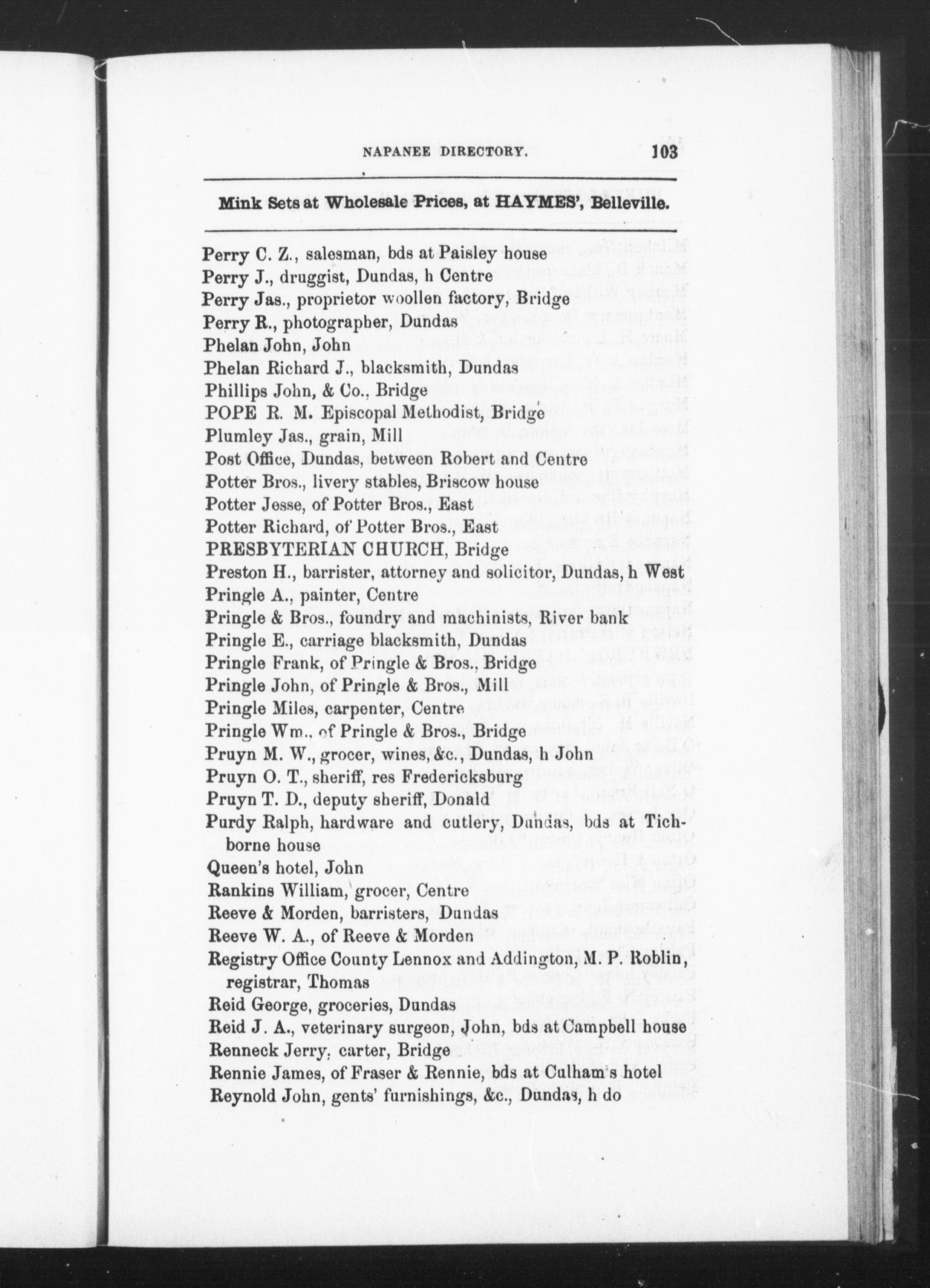 NAPANEE DIRECTORY. 103

Mink Sets at Wholesale Prices, at HAYMES', Belleville.

Perry C. Z., salesman, bds at Paisley house
Perry J., druggist, Dundas, h Centre
Perry Jas., proprietor woollen factory, Bridge
Perry R., photographer, Dundas
Phelan John, John
Phelan Richard J., blacksmith, Dundas
Phillips John, & Co., Bridge
POPE R. M. Episcopal Methodist, Bridge
Plumley Jas., grain, Mill
Post Office, Dundas, between Robert and Centre
Potter Bros., livery stables, Briscow house
Potter Jesse, of Potter Bros., East
Potter Richard, of Potter Bros., East
PRESBYTERIAN CHURCH, Bridge
Preston H., barrister, attorney and solicitor, Dundas, h West
Pringle A., painter, Centre
Pringle & Bros., foundry and machinists, River bank
Pringle E., carriage blacksmith, Dundas
Pringle Frank, of Pringle & Bros., Bridge
Pringle John, of Pringle & Bros., Mill
Pringle Miles, carpenter, Centre
Pringle Wm., of Pringle & Bros., Bridge
Pruyn M. W., grocer, wines, &c., Dundas, h John
Pruyn O. T., sheriff, res Fredericksburg
Pruyn T. D., deputy sheriff, Donald
Purdy Ralph, hardware and cutlery, Dundas, bds at Tichborne house
Queen's hotel, John
Rankins William, grocer, Centre
Reeve & Morden, barristers, Dundas
Reeve W. A., of Reeve & Morden
Registry Office County Lennox and Addington, M. P. Roblin, registrar, Thomas
Reid George, groceries, Dundas
Reid J. A., veterinary surgeon, John, bds at Campbell house
Renneck Jerry, carter, Bridge
Rennie James, of Fraser & Rennie, bds at Culham's hotel
Reynold John, gents' furnishings, &c., Dundas, h do